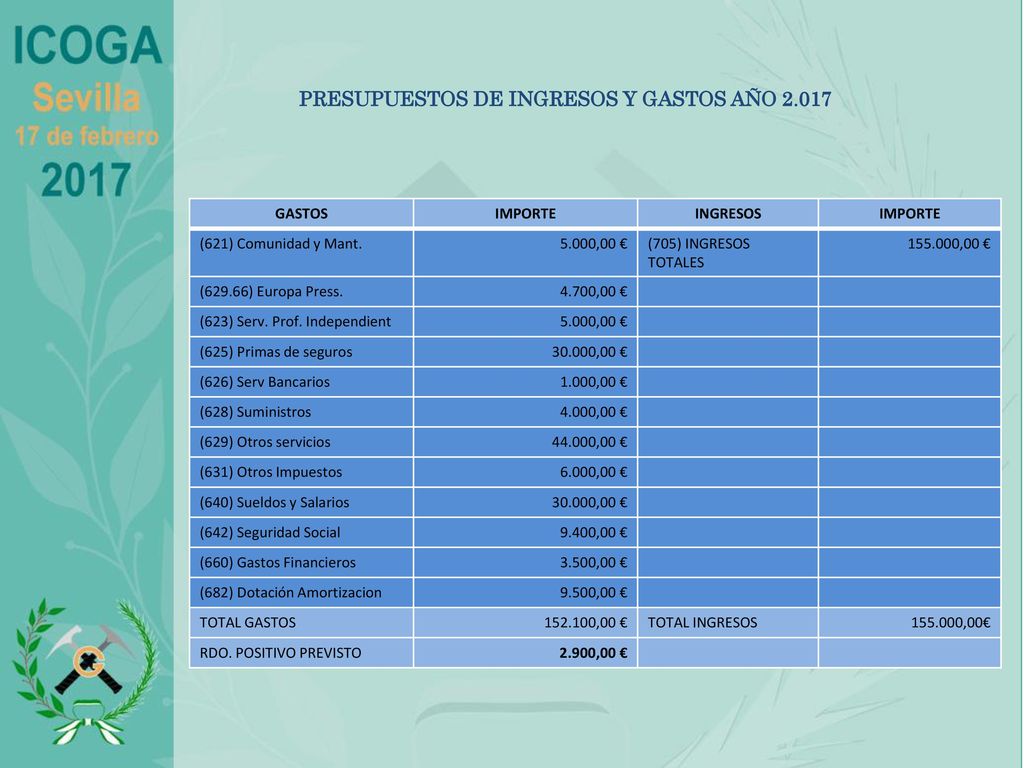 ICOGA
Sevilla
17 de febrero
2017

PRESUPUESTOS DE INGRESOS Y GASTOS AÑO 2.017

| GASTOS | IMPORTE | INGRESOS | IMPORTE |
|---|---|---|---|
| (621) Comunidad y Mant. | 5.000,00 € | (705) INGRESOS TOTALES | 155.000,00 € |
| (629.66) Europa Press. | 4.700,00 € | | |
| (623) Serv. Prof. Independient | 5.000,00 € | | |
| (625) Primas de seguros | 30.000,00 € | | |
| (626) Serv Bancarios | 1.000,00 € | | |
| (628) Suministros | 4.000,00 € | | |
| (629) Otros servicios | 44.000,00 € | | |
| (631) Otros Impuestos | 6.000,00 € | | |
| (640) Sueldos y Salarios | 30.000,00 € | | |
| (642) Seguridad Social | 9.400,00 € | | |
| (660) Gastos Financieros | 3.500,00 € | | |
| (682) Dotación Amortizacion | 9.500,00 € | | |
| TOTAL GASTOS | 152.100,00 € | TOTAL INGRESOS | 155.000,00€ |
| RDO. POSITIVO PREVISTO | 2.900,00 € | | |